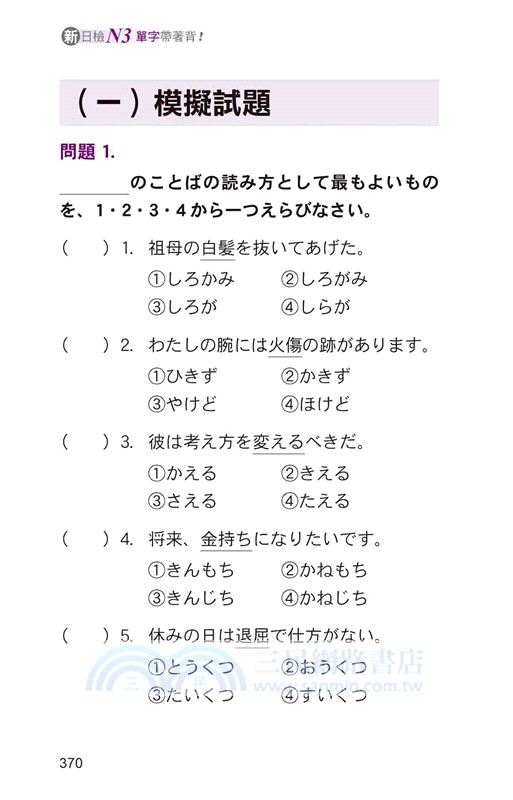 新日檢N3單字帶著背！

（一）模擬試題

問題 1.

＿＿＿＿のことばの読み方として最もよいものを、1・2・3・4から一つえらびなさい。

（　）1. 祖母の白髪を抜いてあげた。
①しろかみ　②しろがみ
③しろが　④しらが

（　）2. わたしの腕には火傷の跡があります。
①ひきず　②かきず
③やけど　④ほけど

（　）3. 彼は考え方を変えるべきだ。
①かえる　②きえる
③さえる　④たえる

（　）4. 将来、金持ちになりたいです。
①きんもち　②かねもち
③きんじち　④かねじち

（　）5. 休みの日は退屈で仕方がない。
①とうくつ　②おうくつ
③たいくつ　④すいくつ

三民網路書店
www.sanmin.com.tw

370